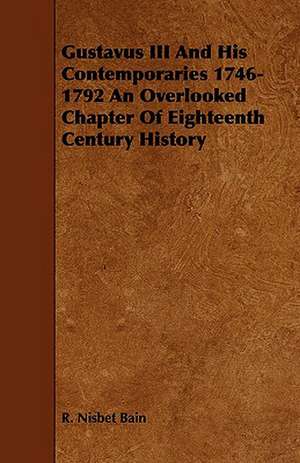 Gustavus III And His Contemporaries 1746-1792 An Overlooked Chapter Of Eighteenth Century History

R. Nisbet Bain